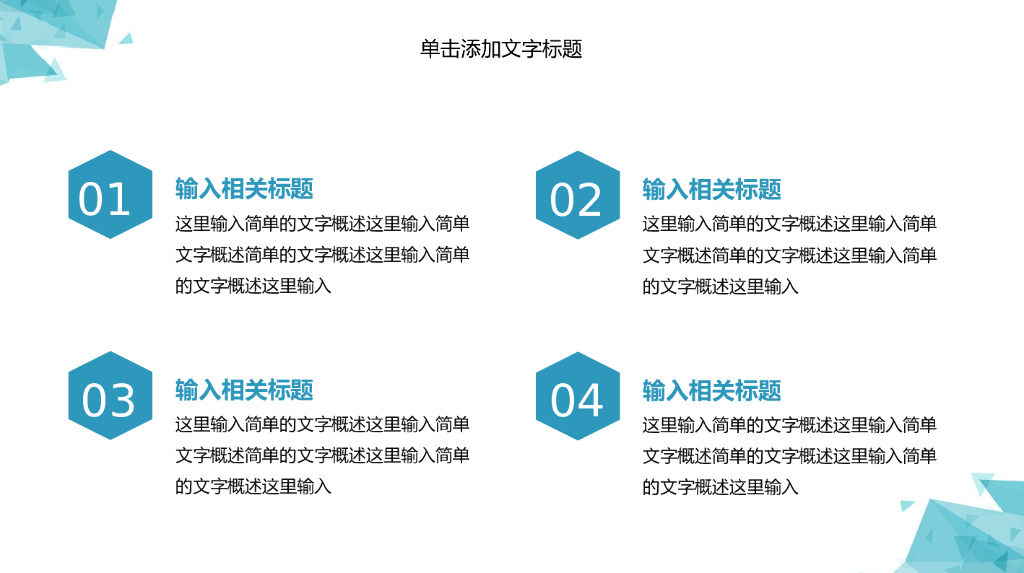 单击添加文字标题

01

输入相关标题

这里输入简单的文字概述这里输入简单文字概述简单的文字概述这里输入简单的文字概述这里输入

02

输入相关标题

这里输入简单的文字概述这里输入简单文字概述简单的文字概述这里输入简单的文字概述这里输入

03

输入相关标题

这里输入简单的文字概述这里输入简单文字概述简单的文字概述这里输入简单的文字概述这里输入

04

输入相关标题

这里输入简单的文字概述这里输入简单文字概述简单的文字概述这里输入简单的文字概述这里输入